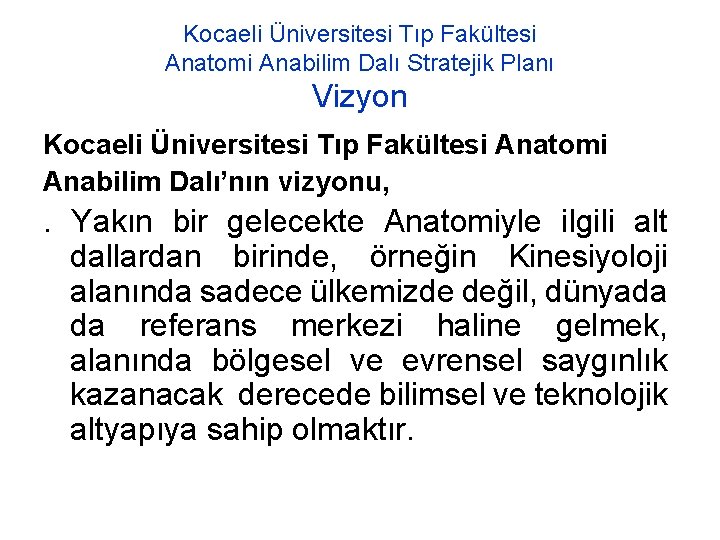 Kocaeli Üniversitesi Tıp Fakültesi
Anatomi Anabilim Dalı Stratejik Planı
Vizyon

Kocaeli Üniversitesi Tıp Fakültesi Anatomi Anabilim Dalı'nın vizyonu,

. Yakın bir gelecekte Anatomiyle ilgili alt dallardan birinde, örneğin Kinesiyoloji alanında sadece ülkemizde değil, dünyada da referans merkezi haline gelmek, alanında bölgesel ve evrensel saygınlık kazanacak derecede bilimsel ve teknolojik altyapıya sahip olmaktır.